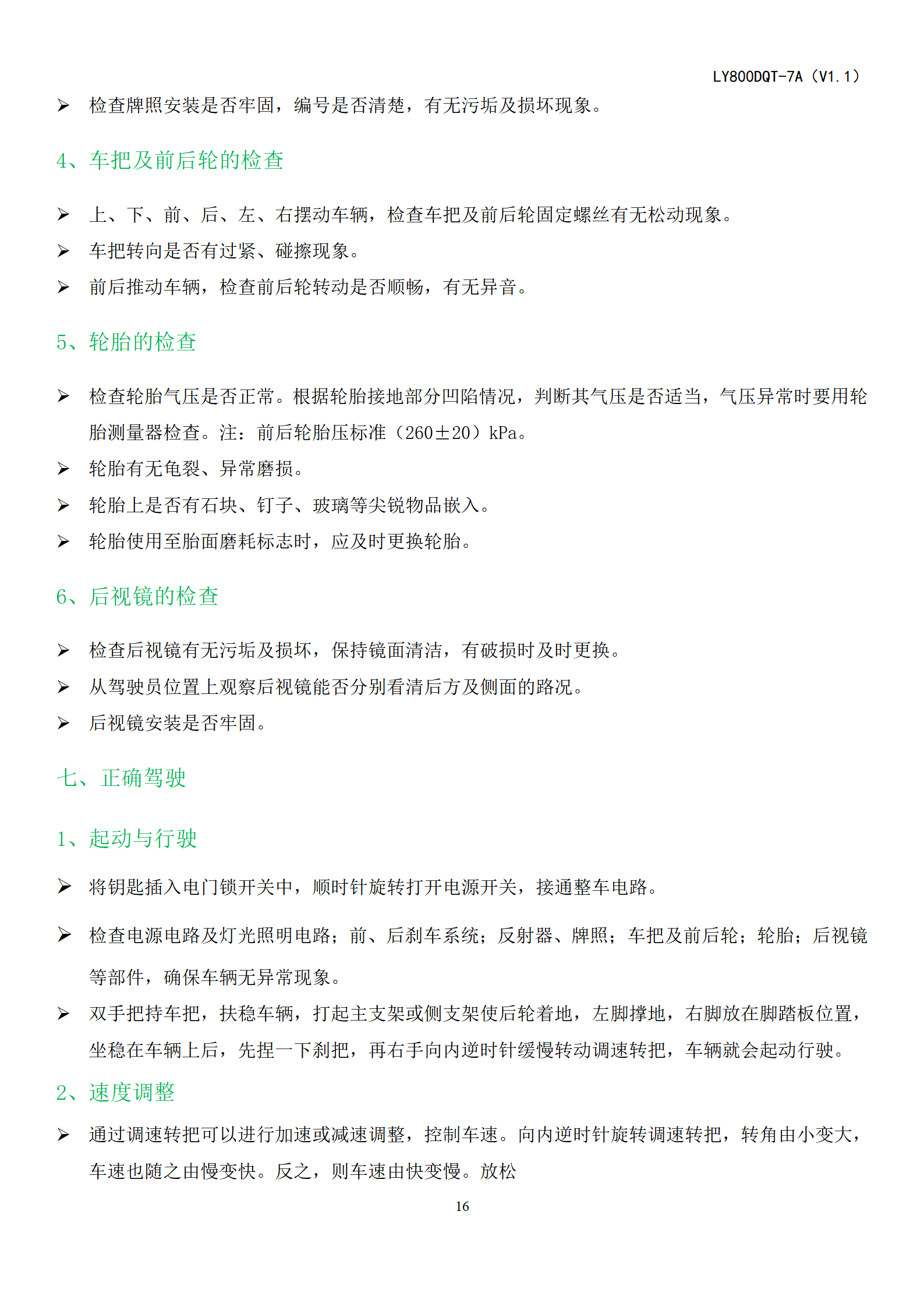 LY800DQT-7A（V1.1）

➢ 检查牌照安装是否牢固，编号是否清楚，有无污垢及损坏现象。

4、车把及前后轮的检查

➢ 上、下、前、后、左、右摆动车辆，检查车把及前后轮固定螺丝有无松动现象。

➢ 车把转向是否有过紧、碰擦现象。

➢ 前后推动车辆，检查前后轮转动是否顺畅，有无异音。

5、轮胎的检查

➢ 检查轮胎气压是否正常。根据轮胎接地部分凹陷情况，判断其气压是否适当，气压异常时要用轮胎测量器检查。注：前后轮胎压标准（260±20）kPa。

➢ 轮胎有无龟裂、异常磨损。

➢ 轮胎上是否有石块、钉子、玻璃等尖锐物品嵌入。

➢ 轮胎使用至胎面磨耗标志时，应及时更换轮胎。

6、后视镜的检查

➢ 检查后视镜有无污垢及损坏，保持镜面清洁，有破损时及时更换。

➢ 从驾驶员位置上观察后视镜能否分别看清后方及侧面的路况。

➢ 后视镜安装是否牢固。

七、正确驾驶

1、起动与行驶

➢ 将钥匙插入电门锁开关中，顺时针旋转打开电源开关，接通整车电路。

➢ 检查电源电路及灯光照明电路；前、后刹车系统；反射器、牌照；车把及前后轮；轮胎；后视镜等部件，确保车辆无异常现象。

➢ 双手把持车把，扶稳车辆，打起主支架或侧支架使后轮着地，左脚撑地，右脚放在脚踏板位置，坐稳在车辆上后，先捏一下刹把，再右手向内逆时针缓慢转动调速转把，车辆就会起动行驶。

2、速度调整

➢ 通过调速转把可以进行加速或减速调整，控制车速。向内逆时针旋转调速转把，转角由小变大，车速也随之由慢变快。反之，则车速由快变慢。放松

16